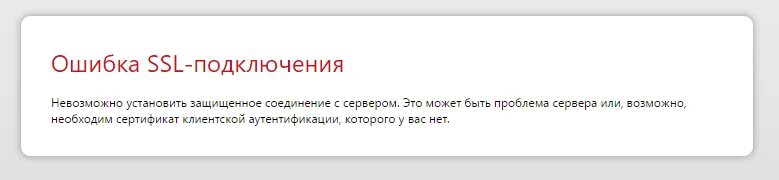 Ошибка SSL-подключения

Невозможно установить защищенное соединение с сервером. Это может быть проблема сервера или, возможно, необходим сертификат клиентской аутентификации, которого у вас нет.